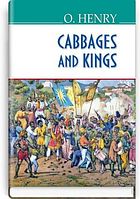 O. HENRY

CABBAGES AND KINGS